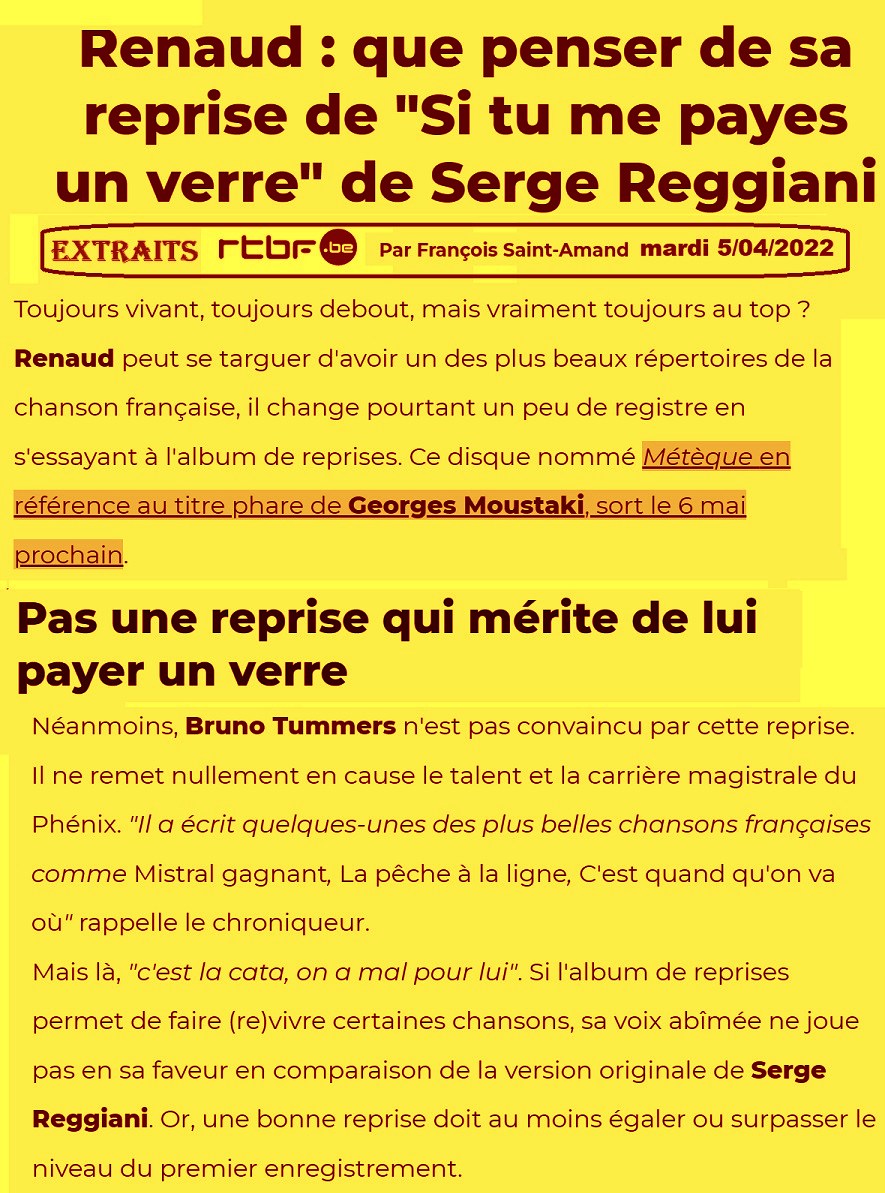 Renaud : que penser de sa reprise de "Si tu me payes un verre" de Serge Reggiani

EXTRAITS rtbf.be Par François Saint-Amand mardi 5/04/2022

Toujours vivant, toujours debout, mais vraiment toujours au top ? Renaud peut se targuer d'avoir un des plus beaux répertoires de la chanson française, il change pourtant un peu de registre en s'essayant à l'album de reprises. Ce disque nommé Métèque en référence au titre phare de Georges Moustaki, sort le 6 mai prochain.

Pas une reprise qui mérite de lui payer un verre

Néanmoins, Bruno Tummers n'est pas convaincu par cette reprise. Il ne remet nullement en cause le talent et la carrière magistrale du Phénix. "Il a écrit quelques-unes des plus belles chansons françaises comme Mistral gagnant, La pêche à la ligne, C'est quand qu'on va où" rappelle le chroniqueur.

Mais là, "c'est la cata, on a mal pour lui". Si l'album de reprises permet de faire (re)vivre certaines chansons, sa voix abîmée ne joue pas en sa faveur en comparaison de la version originale de Serge Reggiani. Or, une bonne reprise doit au moins égaler ou surpasser le niveau du premier enregistrement.